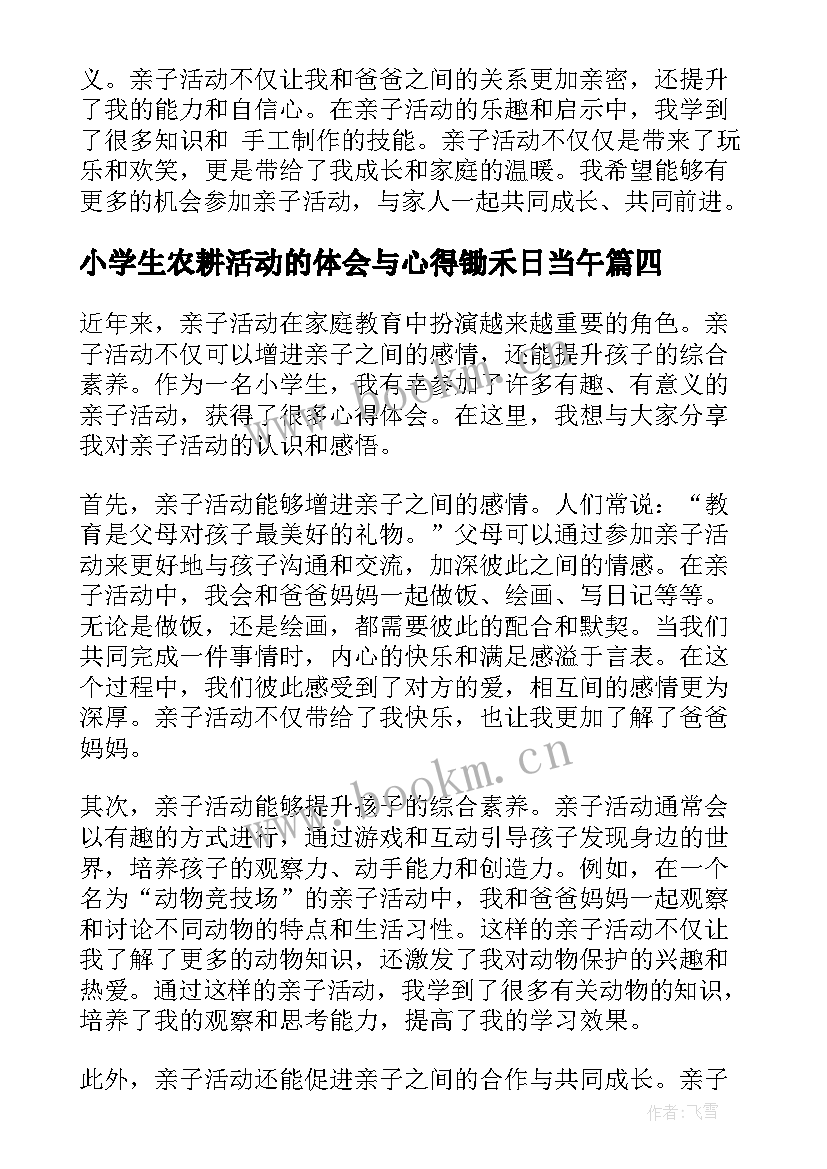 义。亲子活动不仅让我和爸爸之间的关系更加亲密，还提升了我的能力和自信心。在亲子活动的乐趣和启示中，我学到了很多知识和 手工制作的技能。亲子活动不仅仅是带来了玩乐和欢笑，更是带给了我成长和家庭的温暖。我希望能够有更多的机会参加亲子活动，与家人一起共同成长、共同前进。

小学生农耕活动的体会与心得锄禾日当午篇四

近年来，亲子活动在家庭教育中扮演越来越重要的角色。亲子活动不仅可以增进亲子之间的感情，还能提升孩子的综合素养。作为一名小学生，我有幸参加了许多有趣、有意义的亲子活动，获得了很多心得体会。在这里，我想与大家分享我对亲子活动的认识和感悟。

首先，亲子活动能够增进亲子之间的感情。人们常说：“教育是父母对孩子最美好的礼物。”父母可以通过参加亲子活动来更好地与孩子沟通和交流，加深彼此之间的情感。在亲子活动中，我会和爸爸妈妈一起做饭、绘画、写日记等等。无论是做饭，还是绘画，都需要彼此的配合和默契。当我们共同完成一件事情时，内心的快乐和满足感溢于言表。在这个过程中，我们彼此感受到了对方的爱，相互间的感情更为深厚。亲子活动不仅带给了我快乐，也让我更加了解了爸爸妈妈。

其次，亲子活动能够提升孩子的综合素养。亲子活动通常会以有趣的方式进行，通过游戏和互动引导孩子发现身边的世界，培养孩子的观察力、动手能力和创造力。例如，在一个名为“动物竞技场”的亲子活动中，我和爸爸妈妈一起观察和讨论不同动物的特点和生活习性。这样的亲子活动不仅让我了解了更多的动物知识，还激发了我对动物保护的兴趣和热爱。通过这样的亲子活动，我学到了很多有关动物的知识，培养了我的观察和思考能力，提高了我的学习效果。

此外，亲子活动还能促进亲子之间的合作与共同成长。亲子

www.bookm.cn

作者：飞雪